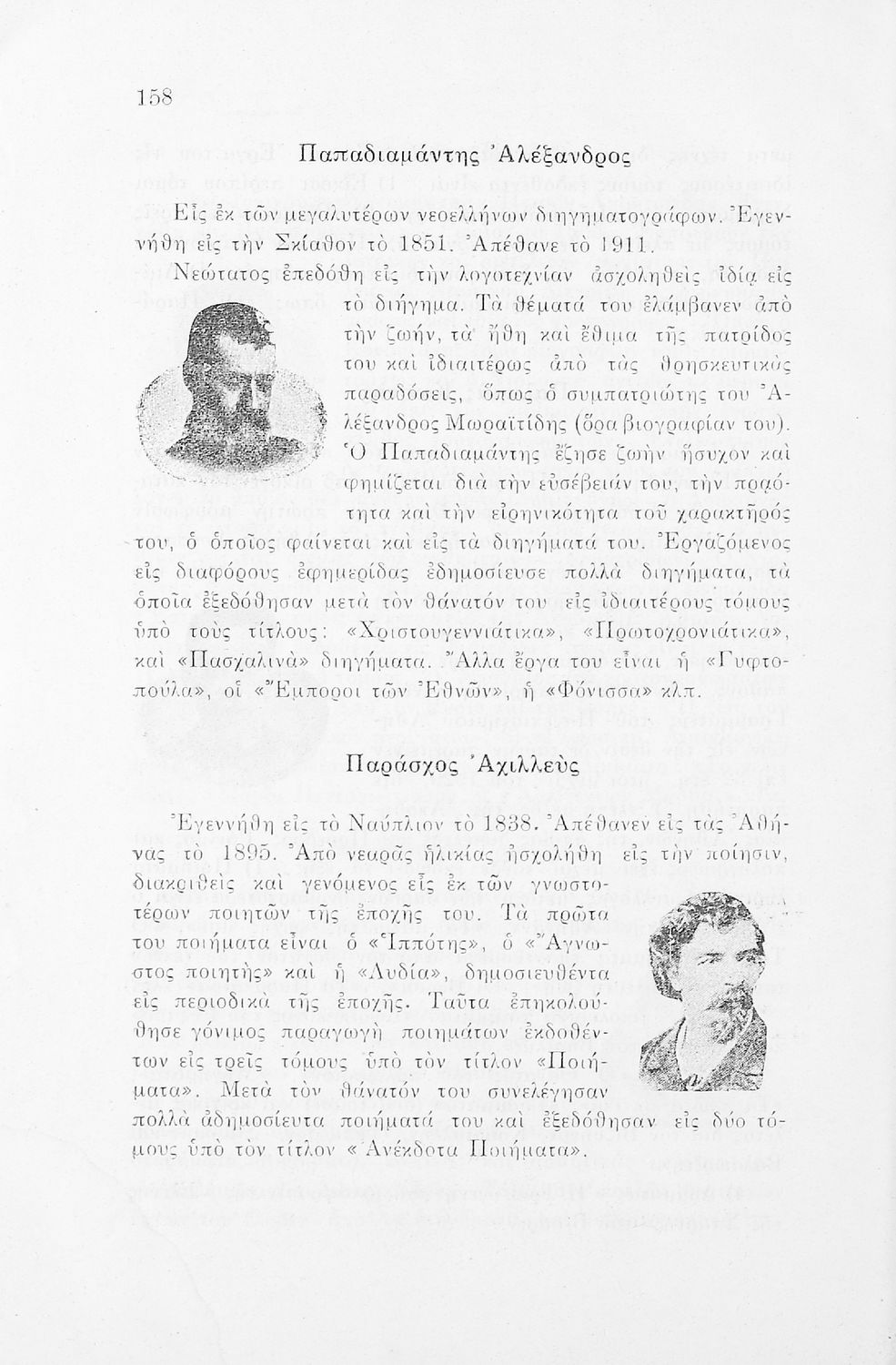 158

Παπαδιαμάντης Ἀλέξανδρος

Εἷς ἐκ τῶν μεγαλυτέρων νεοελλήνων διηγηματογράφων. Ἐγεννήθη εἰς τὴν Σκίαθον τὸ 1851. Ἀπέθανε τὸ 1911.

Νεώτατος ἐπεδόθη εἰς τὴν λογοτεχνίαν ἀσχοληθεὶς ἰδίᾳ εἰς τὸ διήγημα. Τὰ θέματά του ἐλάμβανεν ἀπὸ τὴν ζωήν, τὰ ἤθη καὶ ἔθιμα τῆς πατρίδος του καὶ ἰδιαιτέρως ἀπὸ τὰς θρησκευτικὰς παραδόσεις, ὅπως ὁ συμπατριώτης του Ἀλέξανδρος Μωραϊτίδης (ὅρα βιογραφίαν του). Ὁ Παπαδιαμάντης ἔζησε ζωὴν ἥσυχον καὶ φημίζεται διὰ τὴν εὐσέβειάν του, τὴν πραότητα καὶ τὴν εἰρηνικότητα τοῦ χαρακτῆρός του, ὁ ὁποῖος φαίνεται καὶ εἰς τὰ διηγήματά του. Ἐργαζόμενος εἰς διαφόρους ἐφημερίδας ἐδημοσίευσε πολλὰ διηγήματα, τὰ ὁποῖα ἐξεδόθησαν μετὰ τὸν θάνατόν του εἰς ἰδιαιτέρους τόμους ὑπὸ τοὺς τίτλους: «Χριστουγεννιάτικα», «Πρωτοχρονιάτικα», καὶ «Πασχαλινὰ» διηγήματα. Ἄλλα ἔργα του εἶναι ἡ «Γυφτοπούλα», οἱ «Ἔμποροι τῶν Ἐθνῶν», ἡ «Φόνισσα» κλπ.

Παράσχος Ἀχιλλεὺς

Ἐγεννήθη εἰς τὸ Ναύπλιον τὸ 1838. Ἀπέθανεν εἰς τὰς Ἀθήνας τὸ 1895. Ἀπὸ νεαρᾶς ἡλικίας ἠσχολήθη εἰς τὴν ποίησιν, διακριθεὶς καὶ γενόμενος εἷς ἐκ τῶν γνωστοτέρων ποιητῶν τῆς ἐποχῆς του. Τὰ πρῶτα του ποιήματα εἶναι ὁ «Ἱππότης», ὁ «Ἄγνωστος ποιητὴς» καὶ ἡ «Λυδία», δημοσιευθέντα εἰς περιοδικὰ τῆς ἐποχῆς. Ταῦτα ἐπηκολούθησε γόνιμος παραγωγὴ ποιημάτων ἐκδοθέντων εἰς τρεῖς τόμους ὑπὸ τὸν τίτλον «Ποιήματα». Μετὰ τὸν θάνατόν του συνελέγησαν πολλὰ ἀδημοσίευτα ποιήματά του καὶ ἐξεδόθησαν εἰς δύο τόμους ὑπὸ τὸν τίτλον «Ἀνέκδοτα Ποιήματα».